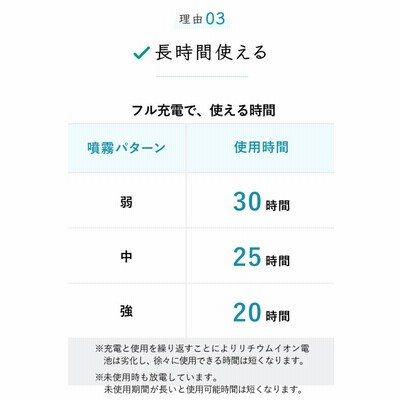 理由03

✓ 長時間使える

フル充電で、使える時間

| 噴霧パターン | 使用時間 |
|---|---|
| 弱 | 30時間 |
| 中 | 25時間 |
| 強 | 20時間 |

※充電と使用を繰り返すことによりリチウムイオン電池は劣化し、徐々に使用できる時間は短くなります。

※未使用時も放電しています。
未使用期間が長いと使用可能時間は短くなります。